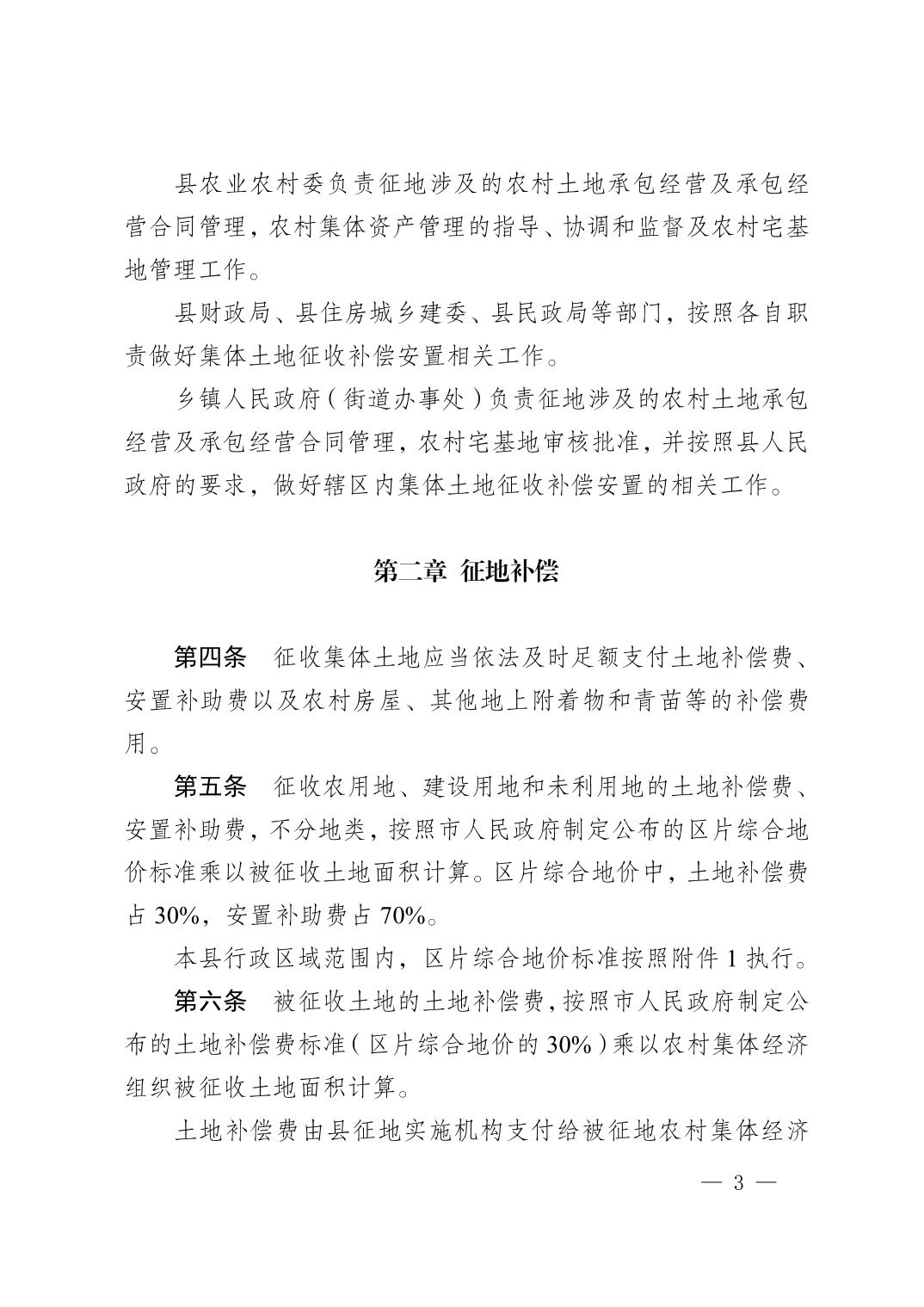 县农业农村委负责征地涉及的农村土地承包经营及承包经营合同管理，农村集体资产管理的指导、协调和监督及农村宅基地管理工作。

县财政局、县住房城乡建委、县民政局等部门，按照各自职责做好集体土地征收补偿安置相关工作。

乡镇人民政府（街道办事处）负责征地涉及的农村土地承包经营及承包经营合同管理，农村宅基地审核批准，并按照县人民政府的要求，做好辖区内集体土地征收补偿安置的相关工作。

第二章 征地补偿

第四条 征收集体土地应当依法及时足额支付土地补偿费、安置补助费以及农村房屋、其他地上附着物和青苗等的补偿费用。

第五条 征收农用地、建设用地和未利用地的土地补偿费、安置补助费，不分地类，按照市人民政府制定公布的区片综合地价标准乘以被征收土地面积计算。区片综合地价中，土地补偿费占30%，安置补助费占70%。

本县行政区域范围内，区片综合地价标准按照附件1执行。

第六条 被征收土地的土地补偿费，按照市人民政府制定公布的土地补偿费标准（区片综合地价的30%）乘以农村集体经济组织被征收土地面积计算。

土地补偿费由县征地实施机构支付给被征地农村集体经济

— 3 —